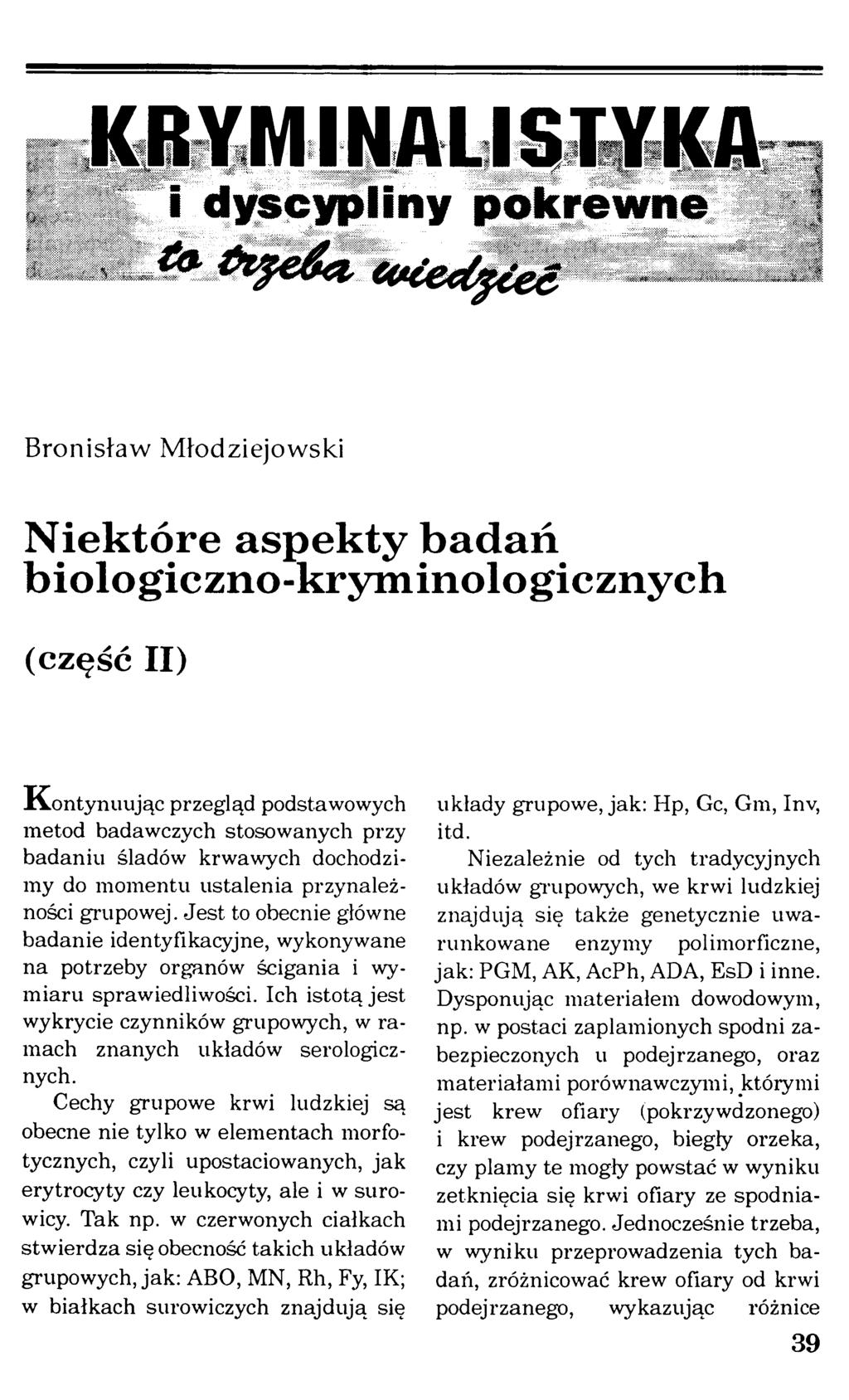 KRYMINALISTYKA
i dyscypliny pokrewne
to trzeba wiedzieć

Bronisław Młodziejowski

Niektóre aspekty badań biologiczno-kryminologicznych

(część II)

Kontynuując przegląd podstawowych metod badawczych stosowanych przy badaniu śladów krwawych dochodzimy do momentu ustalenia przynależności grupowej. Jest to obecnie główne badanie identyfikacyjne, wykonywane na potrzeby organów ścigania i wymiaru sprawiedliwości. Ich istotą jest wykrycie czynników grupowych, w ramach znanych układów serologicznych.

Cechy grupowe krwi ludzkiej są obecne nie tylko w elementach morfotycznych, czyli upostaciowanych, jak erytrocyty czy leukocyty, ale i w surowicy. Tak np. w czerwonych ciałkach stwierdza się obecność takich układów grupowych, jak: ABO, MN, Rh, Fy, IK; w białkach surowiczych znajdują się układy grupowe, jak: Hp, Gc, Gm, Inv, itd.

Niezależnie od tych tradycyjnych układów grupowych, we krwi ludzkiej znajdują się także genetycznie uwarunkowane enzymy polimorficzne, jak: PGM, AK, AcPh, ADA, EsD i inne. Dysponując materiałem dowodowym, np. w postaci zaplamionych spodni zabezpieczonych u podejrzanego, oraz materiałami porównawczymi, którymi jest krew ofiary (pokrzywdzonego) i krew podejrzanego, biegły orzeka, czy plamy te mogły powstać w wyniku zetknięcia się krwi ofiary ze spodniami podejrzanego. Jednocześnie trzeba, w wyniku przeprowadzenia tych badań, zróżnicować krew ofiary od krwi podejrzanego, wykazując różnice

39